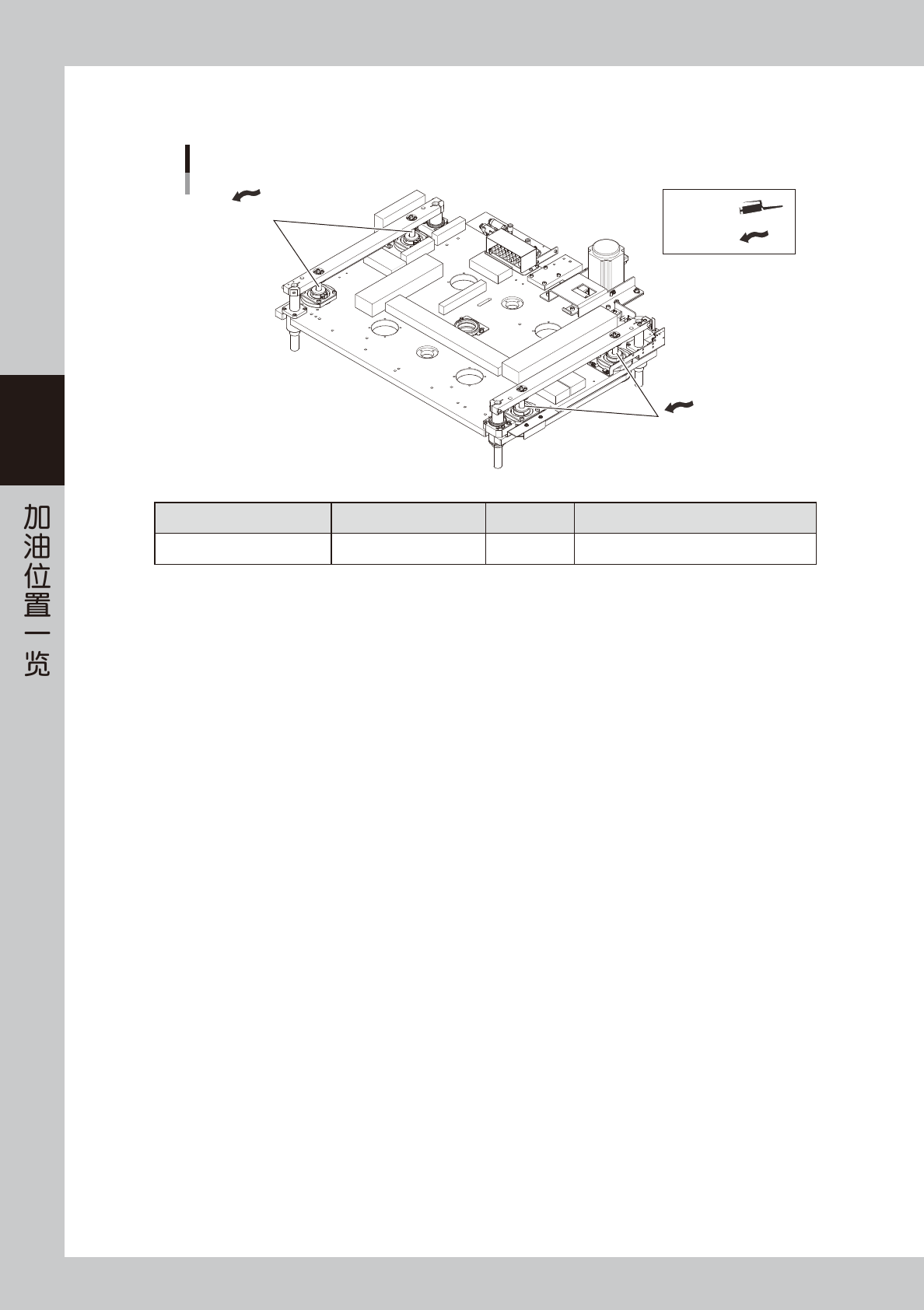 加油位置一览